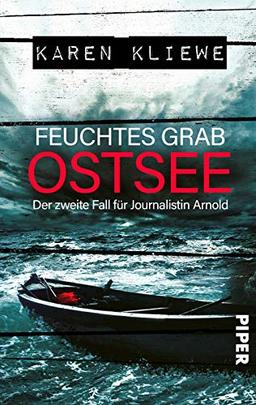 KAREN KLIEWE

FEUCHTES GRAB
OSTSEE
Der zweite Fall für Journalistin Arnold

PIPER